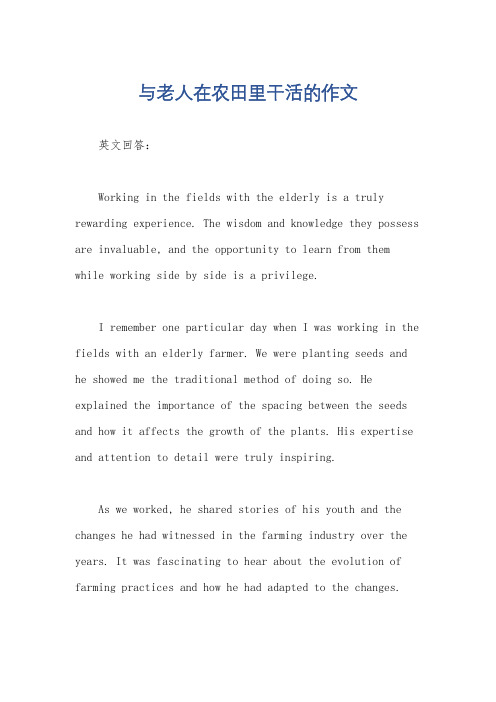 与老人在农田里干活的作文

英文回答：

Working in the fields with the elderly is a truly rewarding experience. The wisdom and knowledge they possess are invaluable, and the opportunity to learn from them while working side by side is a privilege.

I remember one particular day when I was working in the fields with an elderly farmer. We were planting seeds and he showed me the traditional method of doing so. He explained the importance of the spacing between the seeds and how it affects the growth of the plants. His expertise and attention to detail were truly inspiring.

As we worked, he shared stories of his youth and the changes he had witnessed in the farming industry over the years. It was fascinating to hear about the evolution of farming practices and how he had adapted to the changes.